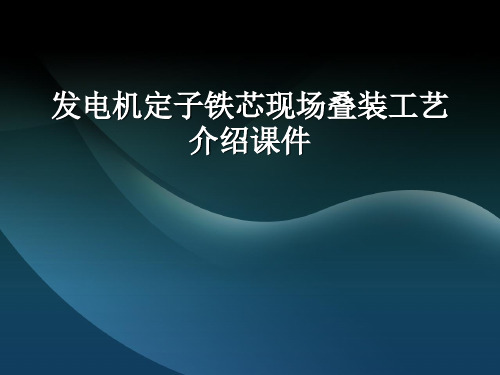 发电机定子铁芯现场叠装工艺介绍课件